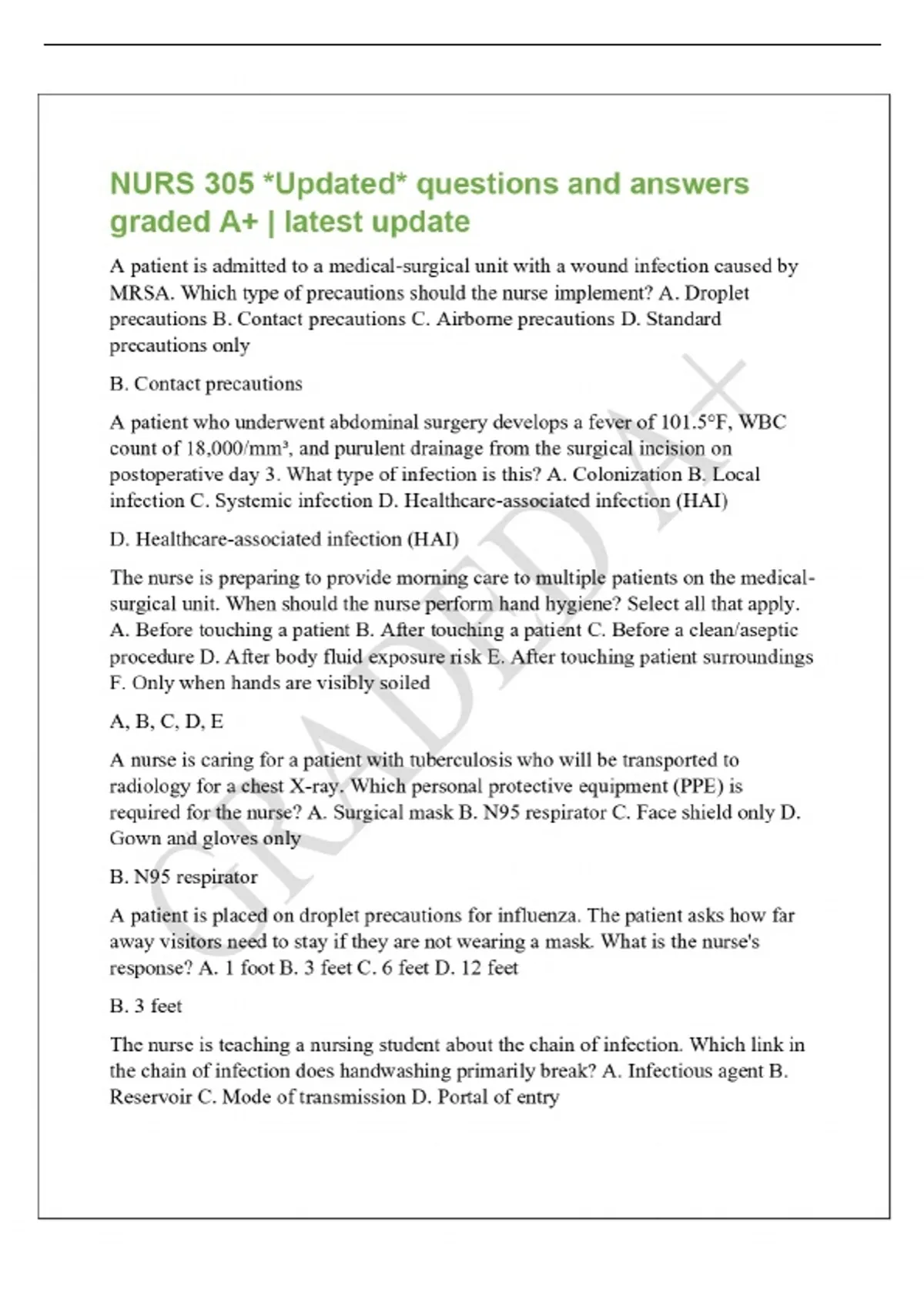 NURS 305 *Updated* questions and answers graded A+ | latest update

A patient is admitted to a medical-surgical unit with a wound infection caused by MRSA. Which type of precautions should the nurse implement? A. Droplet precautions B. Contact precautions C. Airborne precautions D. Standard precautions only

B. Contact precautions

A patient who underwent abdominal surgery develops a fever of 101.5°F, WBC count of 18,000/mm³, and purulent drainage from the surgical incision on postoperative day 3. What type of infection is this? A. Colonization B. Local infection C. Systemic infection D. Healthcare-associated infection (HAI)

D. Healthcare-associated infection (HAI)

The nurse is preparing to provide morning care to multiple patients on the medical-surgical unit. When should the nurse perform hand hygiene? Select all that apply. A. Before touching a patient B. After touching a patient C. Before a clean/aseptic procedure D. After body fluid exposure risk E. After touching patient surroundings F. Only when hands are visibly soiled

A, B, C, D, E

A nurse is caring for a patient with tuberculosis who will be transported to radiology for a chest X-ray. Which personal protective equipment (PPE) is required for the nurse? A. Surgical mask B. N95 respirator C. Face shield only D. Gown and gloves only

B. N95 respirator

A patient is placed on droplet precautions for influenza. The patient asks how far away visitors need to stay if they are not wearing a mask. What is the nurse's response? A. 1 foot B. 3 feet C. 6 feet D. 12 feet

B. 3 feet

The nurse is teaching a nursing student about the chain of infection. Which link in the chain of infection does handwashing primarily break? A. Infectious agent B. Reservoir C. Mode of transmission D. Portal of entry

GRADED A+